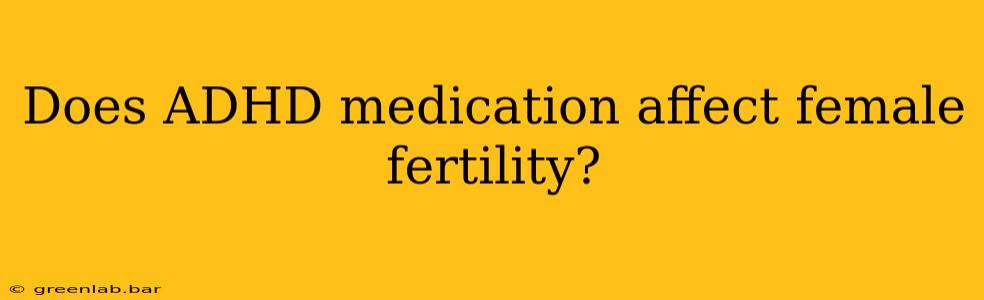 Does ADHD medication affect female fertility?

© greenlab.bar